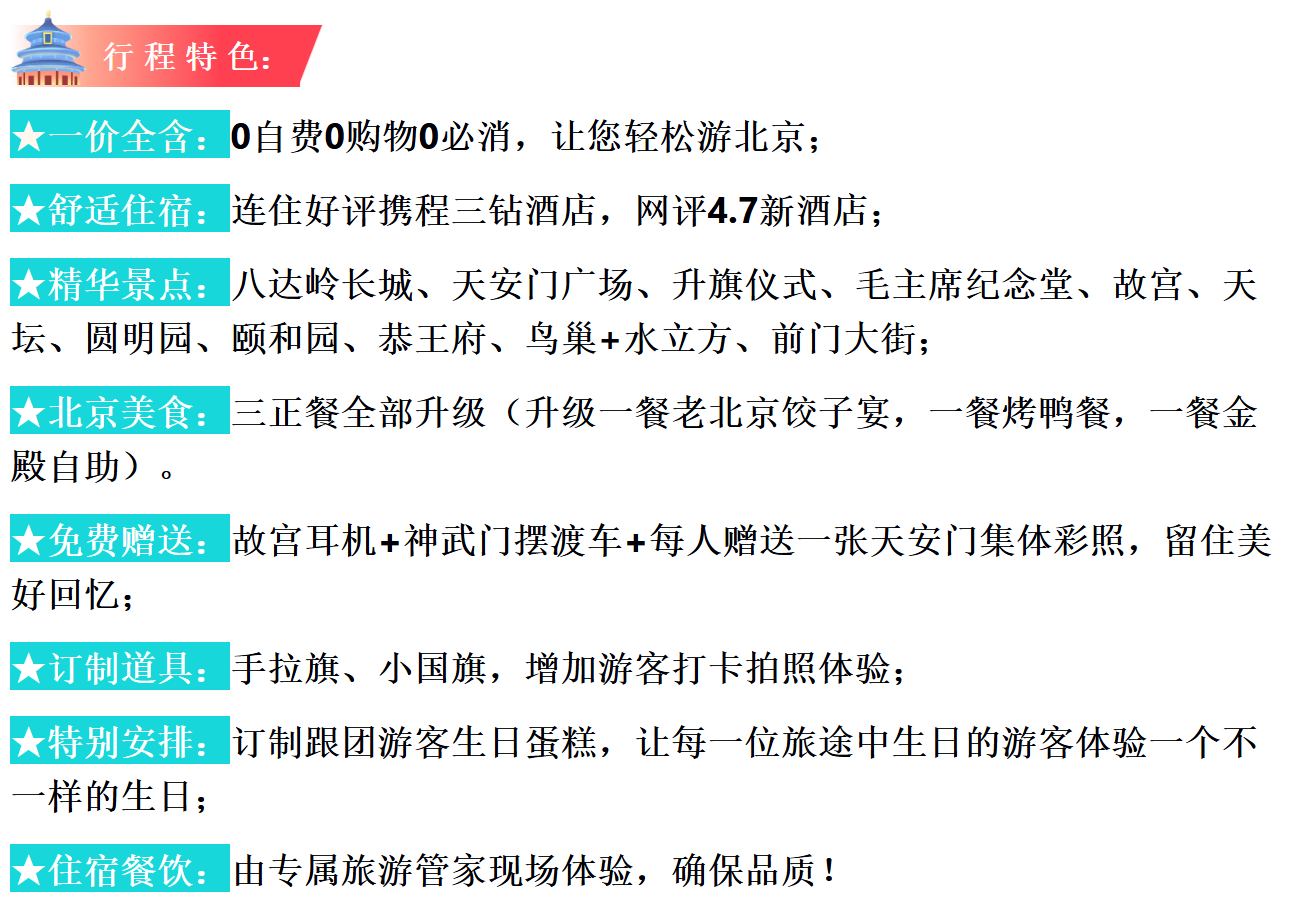 行程特色：

★一价全含：0自费0购物0必消，让您轻松游北京；

★舒适住宿：连住好评携程三钻酒店，网评4.7新酒店；

★精华景点：八达岭长城、天安门广场、升旗仪式、毛主席纪念堂、故宫、天坛、圆明园、颐和园、恭王府、鸟巢+水立方、前门大街；

★北京美食：三正餐全部升级（升级一餐老北京饺子宴，一餐烤鸭餐，一餐金殿自助）。

★免费赠送：故宫耳机+神武门摆渡车+每人赠送一张天安门集体彩照，留住美好回忆；

★订制道具：手拉旗、小国旗，增加游客打卡拍照体验；

★特别安排：订制跟团游客生日蛋糕，让每一位旅途中生日的游客体验一个不一样的生日；

★住宿餐饮：由专属旅游管家现场体验，确保品质！